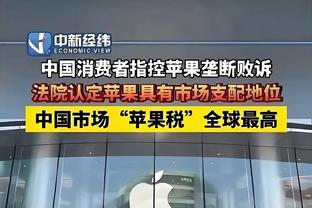 中新经纬
ECONOMIC VIEW

中国消费者指控苹果垄断败诉

法院认定苹果具有市场支配地位

中国市场“苹果税”全球最高